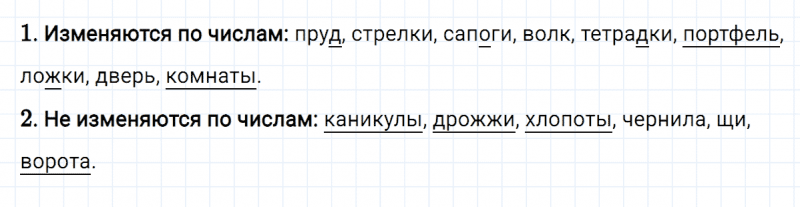 1. Изменяются по числам: пруд, стрелки, сапоги, волк, тетрадки, портфель, ложки, дверь, комнаты.

2. Не изменяются по числам: каникулы, дрожжи, хлопоты, чернила, щи, ворота.